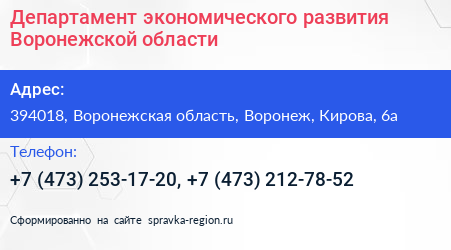 Департамент экономического развития Воронежской области

Адрес:

394018, Воронежская область, Воронеж, Кирова, 6а

Телефон:

+7 (473) 253-17-20, +7 (473) 212-78-52

Сформированно на сайте spravka-region.ru